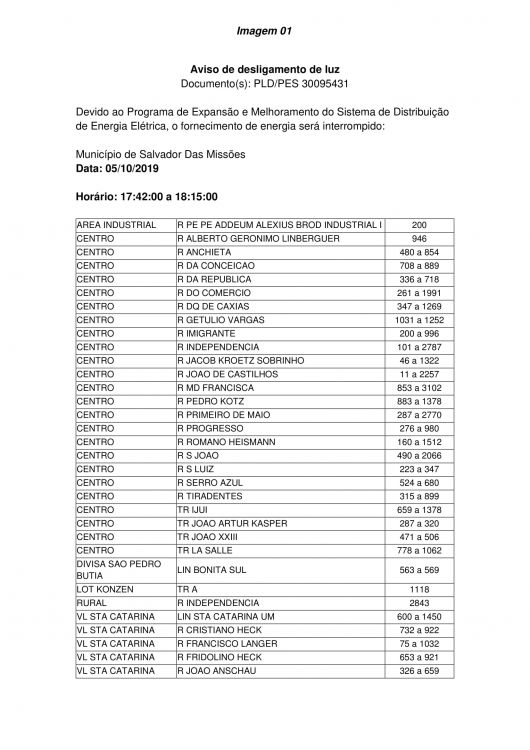 Imagem 01

Aviso de desligamento de luz
Documento(s): PLD/PES 30095431

Devido ao Programa de Expansão e Melhoramento do Sistema de Distribuição de Energia Elétrica, o fornecimento de energia será interrompido:

Município de Salvador Das Missões
Data: 05/10/2019

Horário: 17:42:00 a 18:15:00

| | | |
|---|---|---|
| AREA INDUSTRIAL | R PE PE ADDEUM ALEXIUS BROD INDUSTRIAL I | 200 |
| CENTRO | R ALBERTO GERONIMO LINBERGUER | 946 |
| CENTRO | R ANCHIETA | 480 a 854 |
| CENTRO | R DA CONCEICAO | 708 a 889 |
| CENTRO | R DA REPUBLICA | 336 a 718 |
| CENTRO | R DO COMERCIO | 261 a 1991 |
| CENTRO | R DQ DE CAXIAS | 347 a 1269 |
| CENTRO | R GETULIO VARGAS | 1031 a 1252 |
| CENTRO | R IMIGRANTE | 200 a 996 |
| CENTRO | R INDEPENDENCIA | 101 a 2787 |
| CENTRO | R JACOB KROETZ SOBRINHO | 46 a 1322 |
| CENTRO | R JOAO DE CASTILHOS | 11 a 2257 |
| CENTRO | R MD FRANCISCA | 853 a 3102 |
| CENTRO | R PEDRO KOTZ | 883 a 1378 |
| CENTRO | R PRIMEIRO DE MAIO | 287 a 2770 |
| CENTRO | R PROGRESSO | 276 a 980 |
| CENTRO | R ROMANO HEISMANN | 160 a 1512 |
| CENTRO | R S JOAO | 490 a 2066 |
| CENTRO | R S LUIZ | 223 a 347 |
| CENTRO | R SERRO AZUL | 524 a 680 |
| CENTRO | R TIRADENTES | 315 a 899 |
| CENTRO | TR IJUI | 659 a 1378 |
| CENTRO | TR JOAO ARTUR KASPER | 287 a 320 |
| CENTRO | TR JOAO XXIII | 471 a 506 |
| CENTRO | TR LA SALLE | 778 a 1062 |
| DIVISA SAO PEDRO BUTIA | LIN BONITA SUL | 563 a 569 |
| LOT KONZEN | TR A | 1118 |
| RURAL | R INDEPENDENCIA | 2843 |
| VL STA CATARINA | LIN STA CATARINA UM | 600 a 1450 |
| VL STA CATARINA | R CRISTIANO HECK | 732 a 922 |
| VL STA CATARINA | R FRANCISCO LANGER | 75 a 1032 |
| VL STA CATARINA | R FRIDOLINO HECK | 653 a 921 |
| VL STA CATARINA | R JOAO ANSCHAU | 326 a 659 |